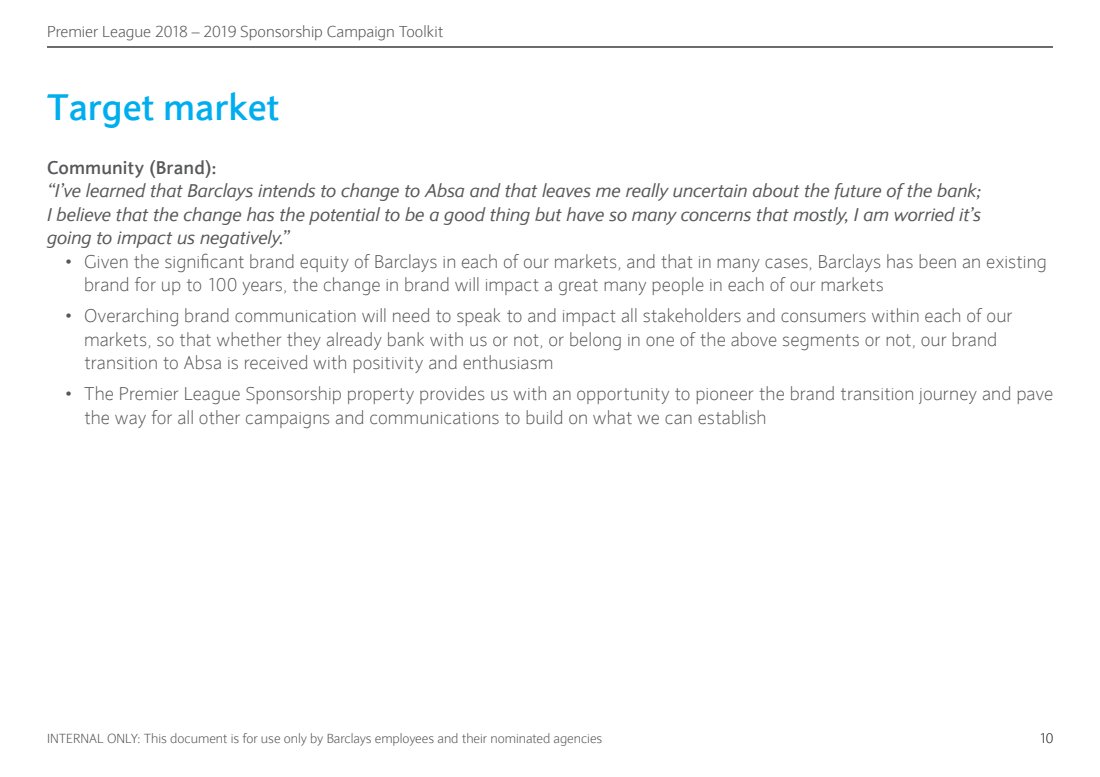 Premier League 2018 – 2019 Sponsorship Campaign Toolkit

Target market

Community (Brand):
"I've learned that Barclays intends to change to Absa and that leaves me really uncertain about the future of the bank; I believe that the change has the potential to be a good thing but have so many concerns that mostly, I am worried it's going to impact us negatively."

• Given the significant brand equity of Barclays in each of our markets, and that in many cases, Barclays has been an existing brand for up to 100 years, the change in brand will impact a great many people in each of our markets
• Overarching brand communication will need to speak to and impact all stakeholders and consumers within each of our markets, so that whether they already bank with us or not, or belong in one of the above segments or not, our brand transition to Absa is received with positivity and enthusiasm
• The Premier League Sponsorship property provides us with an opportunity to pioneer the brand transition journey and pave the way for all other campaigns and communications to build on what we can establish

INTERNAL ONLY: This document is for use only by Barclays employees and their nominated agencies

10